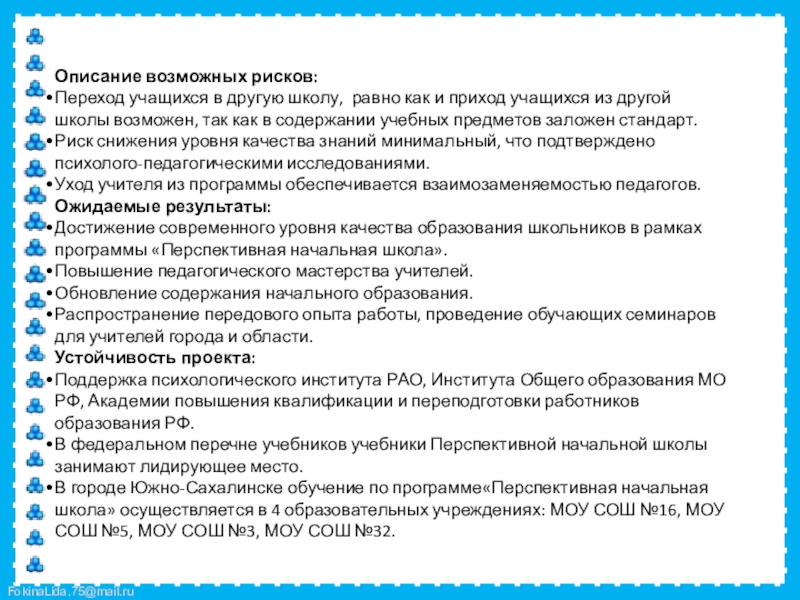 Описание возможных рисков:
•Переход учащихся в другую школу, равно как и приход учащихся из другой школы возможен, так как в содержании учебных предметов заложен стандарт.
•Риск снижения уровня качества знаний минимальный, что подтверждено психолого-педагогическими исследованиями.
•Уход учителя из программы обеспечивается взаимозаменяемостью педагогов.
Ожидаемые результаты:
•Достижение современного уровня качества образования школьников в рамках программы «Перспективная начальная школа».
•Повышение педагогического мастерства учителей.
•Обновление содержания начального образования.
•Распространение передового опыта работы, проведение обучающих семинаров для учителей города и области.
Устойчивость проекта:
•Поддержка психологического института РАО, Института Общего образования МО РФ, Академии повышения квалификации и переподготовки работников образования РФ.
•В федеральном перечне учебников учебники Перспективной начальной школы занимают лидирующее место.
•В городе Южно-Сахалинске обучение по программе«Перспективная начальная школа» осуществляется в 4 образовательных учреждениях: МОУ СОШ №16, МОУ СОШ №5, МОУ СОШ №3, МОУ СОШ №32.

FokinaLida.75@mail.ru